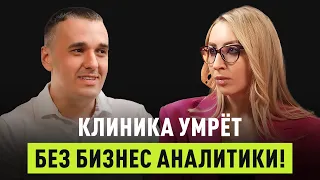 КЛИНИКА УМРЁТ
БЕЗ БИЗНЕС АНАЛИТИКИ!